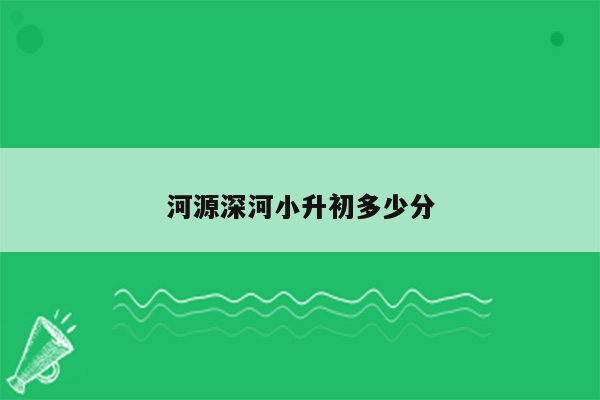 河源深河小升初多少分